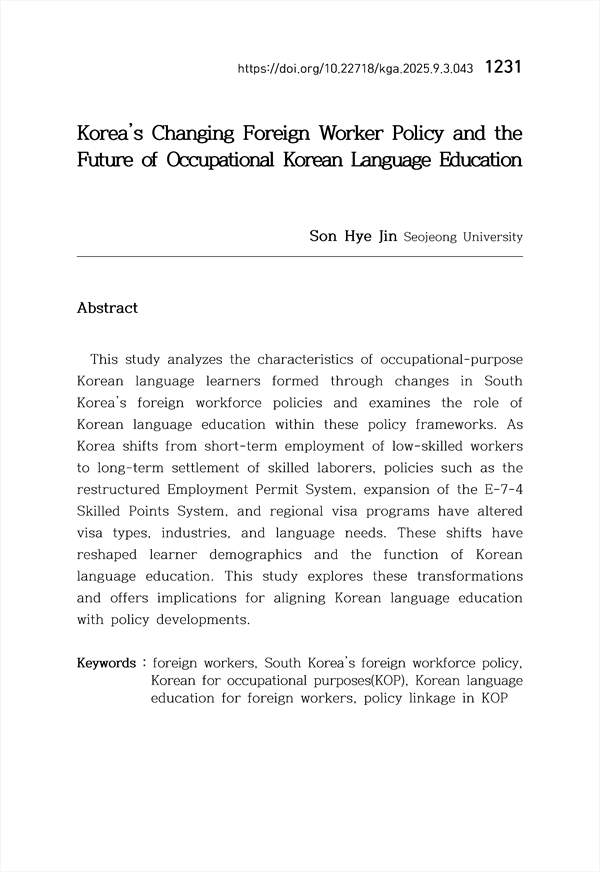 https://doi.org/10.22718/kga.2025.9.3.043 1231

Korea's Changing Foreign Worker Policy and the Future of Occupational Korean Language Education

Son Hye Jin Seojeong University

Abstract

This study analyzes the characteristics of occupational-purpose Korean language learners formed through changes in South Korea's foreign workforce policies and examines the role of Korean language education within these policy frameworks. As Korea shifts from short-term employment of low-skilled workers to long-term settlement of skilled laborers, policies such as the restructured Employment Permit System, expansion of the E-7-4 Skilled Points System, and regional visa programs have altered visa types, industries, and language needs. These shifts have reshaped learner demographics and the function of Korean language education. This study explores these transformations and offers implications for aligning Korean language education with policy developments.

Keywords : foreign workers, South Korea's foreign workforce policy, Korean for occupational purposes(KOP), Korean language education for foreign workers, policy linkage in KOP